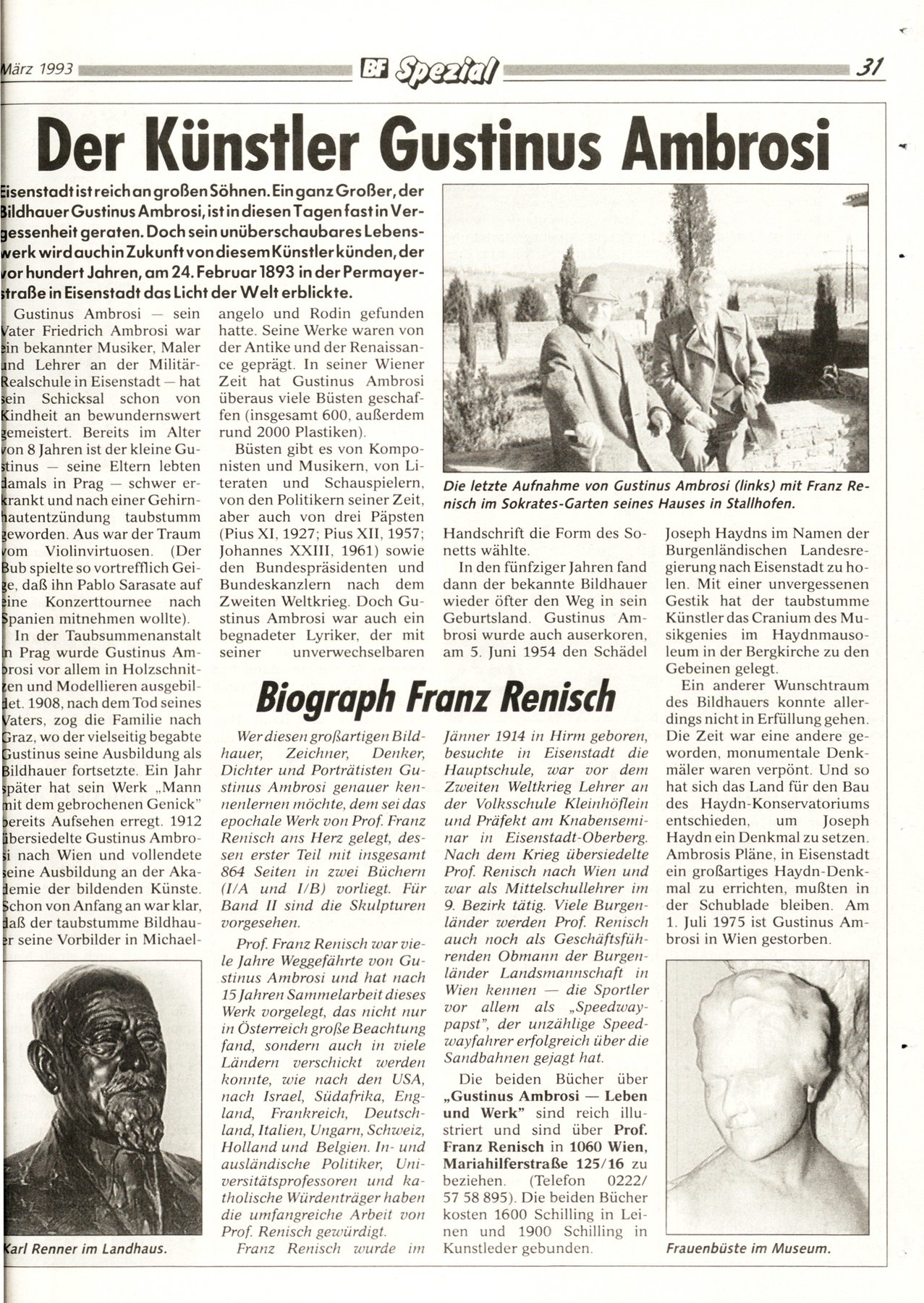 März 1993 BF Spezial 31

Der Künstler Gustinus Ambrosi

Eisenstadt ist reich an großen Söhnen. Ein ganz Großer, der Bildhauer Gustinus Ambrosi, ist in diesen Tagen fast in Vergessenheit geraten. Doch sein unüberschaubares Lebenswerk wird auch in Zukunft von diesem Künstler künden, der vor hundert Jahren, am 24. Februar 1893 in der Permayerstraße in Eisenstadt das Licht der Welt erblickte.

Gustinus Ambrosi — sein Vater Friedrich Ambrosi war ein bekannter Musiker, Maler und Lehrer an der Militär-Realschule in Eisenstadt — hat sein Schicksal schon von Kindheit an bewundernswert gemeistert. Bereits im Alter von 8 Jahren ist der kleine Gustinus — seine Eltern lebten damals in Prag — schwer erkrankt und nach einer Gehirnhautentzündung taubstumm geworden. Aus war der Traum vom Violinvirtuosen. (Der Bub spielte so vortrefflich Geige, daß ihn Pablo Sarasate auf eine Konzerttournee nach Spanien mitnehmen wollte).

In der Taubsummenanstalt in Prag wurde Gustinus Ambrosi vor allem in Holzschnitzen und Modellieren ausgebildet. 1908, nach dem Tod seines Vaters, zog die Familie nach Graz, wo der vielseitig begabte Gustinus seine Ausbildung als Bildhauer fortsetzte. Ein Jahr später hat sein Werk „Mann mit dem gebrochenen Genick" bereits Aufsehen erregt. 1912 übersiedelte Gustinus Ambrosi nach Wien und vollendete seine Ausbildung an der Akademie der bildenden Künste. Schon von Anfang an war klar, daß der taubstumme Bildhauer seine Vorbilder in Michaelangelo und Rodin gefunden hatte. Seine Werke waren von der Antike und der Renaissance geprägt. In seiner Wiener Zeit hat Gustinus Ambrosi überaus viele Büsten geschaffen (insgesamt 600, außerdem rund 2000 Plastiken).

Büsten gibt es von Komponisten und Musikern, von Literaten und Schauspielern, von den Politikern seiner Zeit, aber auch von drei Päpsten (Pius XI, 1927; Pius XII, 1957; Johannes XXIII, 1961) sowie den Bundespräsidenten und Bundeskanzlern nach dem Zweiten Weltkrieg. Doch Gustinus Ambrosi war auch ein begnadeter Lyriker, der mit seiner unverwechselbaren Handschrift die Form des Sonetts wählte.

In den fünfziger Jahren fand dann der bekannte Bildhauer wieder öfter den Weg in sein Geburtsland. Gustinus Ambrosi wurde auch auserkoren, am 5. Juni 1954 den Schädel Joseph Haydns im Namen der Burgenländischen Landesregierung nach Eisenstadt zu holen. Mit einer unvergessenen Gestik hat der taubstumme Künstler das Cranium des Musikgenies im Haydnmausoleum in der Bergkirche zu den Gebeinen gelegt.

Ein anderer Wunschtraum des Bildhauers konnte allerdings nicht in Erfüllung gehen. Die Zeit war eine andere geworden, monumentale Denkmäler waren verpönt. Und so hat sich das Land für den Bau des Haydn-Konservatoriums entschieden, um Joseph Haydn ein Denkmal zu setzen. Ambrosis Pläne, in Eisenstadt ein großartiges Haydn-Denkmal zu errichten, mußten in der Schublade bleiben. Am 1. Juli 1975 ist Gustinus Ambrosi in Wien gestorben.

Die letzte Aufnahme von Gustinus Ambrosi (links) mit Franz Renisch im Sokrates-Garten seines Hauses in Stallhofen.

Biograph Franz Renisch

Wer diesen großartigen Bildhauer, Zeichner, Denker, Dichter und Porträtisten Gustinus Ambrosi genauer kennenlernen möchte, dem sei das epochale Werk von Prof. Franz Renisch ans Herz gelegt, dessen erster Teil mit insgesamt 864 Seiten in zwei Büchern (I/A und I/B) vorliegt. Für Band II sind die Skulpturen vorgesehen.

Prof. Franz Renisch war viele Jahre Weggefährte von Gustinus Ambrosi und hat nach 15 Jahren Sammelarbeit dieses Werk vorgelegt, das nicht nur in Österreich große Beachtung fand, sondern auch in viele Ländern verschickt werden konnte, wie nach den USA, nach Israel, Südafrika, England, Frankreich, Deutschland, Italien, Ungarn, Schweiz, Holland und Belgien. In- und ausländische Politiker, Universitätsprofessoren und katholische Würdenträger haben die umfangreiche Arbeit von Prof. Renisch gewürdigt.

Franz Renisch wurde im Jänner 1914 in Hirm geboren, besuchte in Eisenstadt die Hauptschule, war vor dem Zweiten Weltkrieg Lehrer an der Volksschule Kleinhöflein und Präfekt am Knabenseminar in Eisenstadt-Oberberg. Nach dem Krieg übersiedelte Prof. Renisch nach Wien und war als Mittelschullehrer im 9. Bezirk tätig. Viele Burgenländer werden Prof. Renisch auch noch als Geschäftsführenden Obmann der Burgenländer Landsmannschaft in Wien kennen — die Sportler vor allem als „Speedwaypapst", der unzählige Speedwayfahrer erfolgreich über die Sandbahnen gejagt hat.

Die beiden Bücher über „Gustinus Ambrosi — Leben und Werk" sind reich illustriert und sind über Prof. Franz Renisch in 1060 Wien, Mariahilferstraße 125/16 zu beziehen. (Telefon 0222/ 57 58 895). Die beiden Bücher kosten 1600 Schilling in Leinen und 1900 Schilling in Kunstleder gebunden.

Karl Renner im Landhaus.

Frauenbüste im Museum.